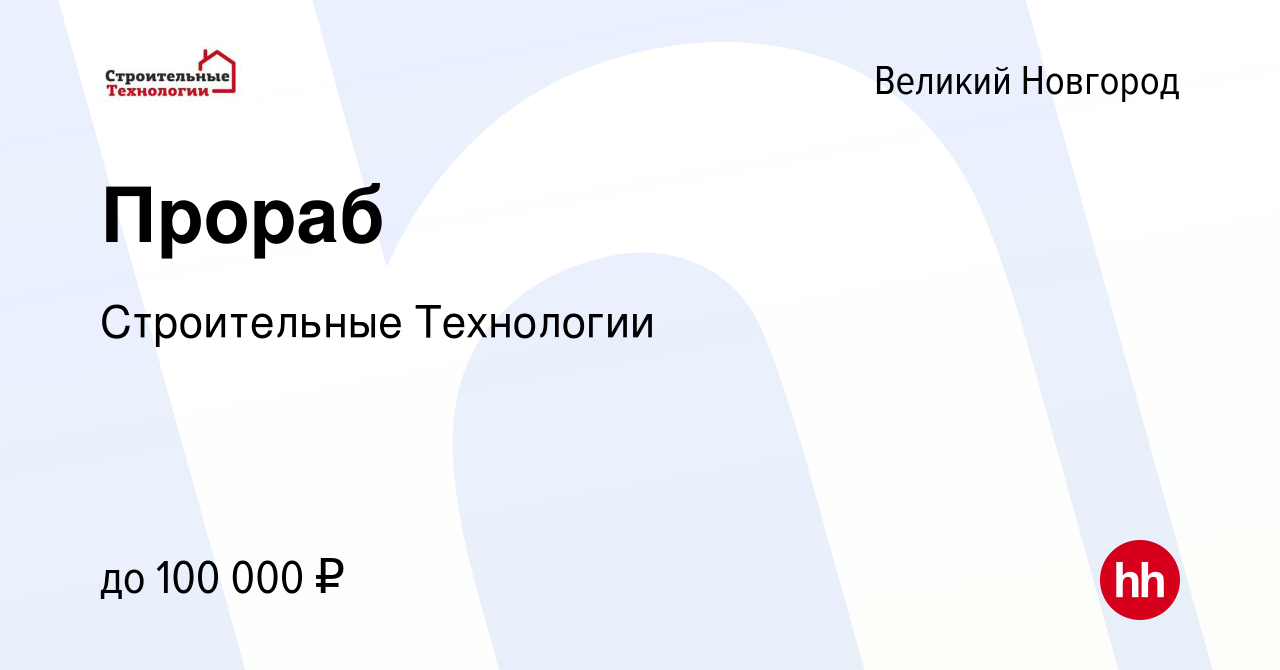 Строительные Технологии

Великий Новгород

Прораб

Строительные Технологии

до 100 000 ₽

hh